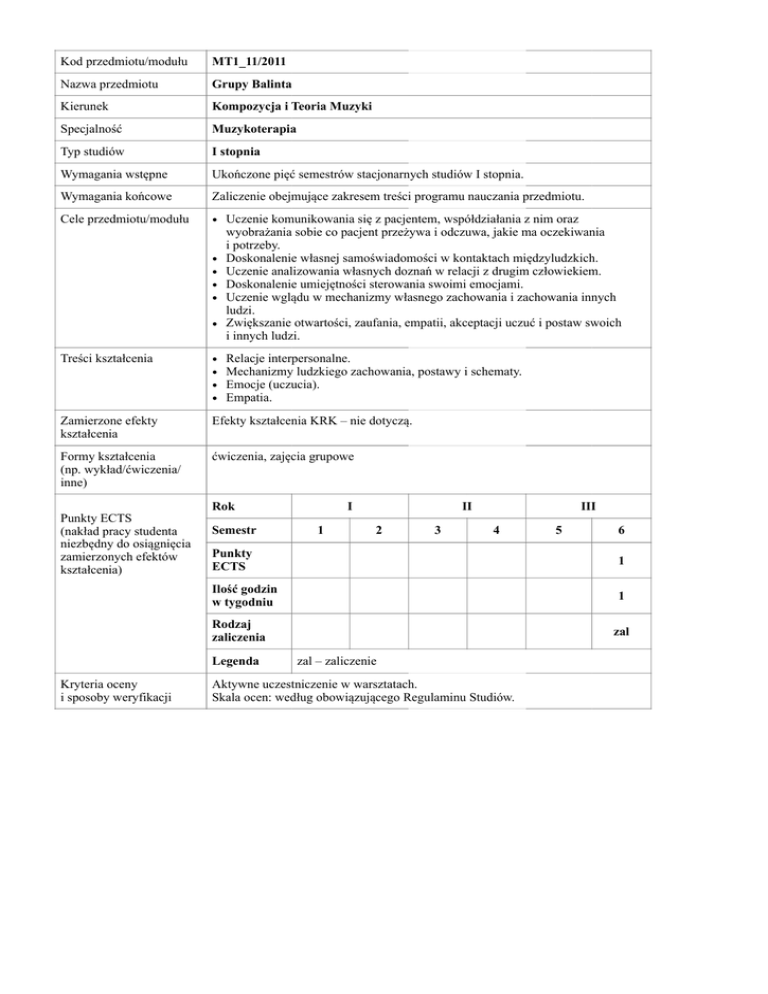 | Kod przedmiotu/modułu | MT1_11/2011 |
|---|---|
| Nazwa przedmiotu | Grupy Balinta |
| Kierunek | Kompozycja i Teoria Muzyki |
| Specjalność | Muzykoterapia |
| Typ studiów | I stopnia |
| Wymagania wstępne | Ukończone pięć semestrów stacjonarnych studiów I stopnia. |
| Wymagania końcowe | Zaliczenie obejmujące zakresem treści programu nauczania przedmiotu. |
| Cele przedmiotu/modułu | • Uczenie komunikowania się z pacjentem, współdziałania z nim oraz wyobrażania sobie co pacjent przeżywa i odczuwa, jakie ma oczekiwania i potrzeby. • Doskonalenie własnej samoświadomości w kontaktach międzyludzkich. • Uczenie analizowania własnych doznań w relacji z drugim człowiekiem. • Doskonalenie umiejętności sterowania swoimi emocjami. • Uczenie wglądu w mechanizmy własnego zachowania i zachowania innych ludzi. • Zwiększanie otwartości, zaufania, empatii, akceptacji uczuć i postaw swoich i innych ludzi. |
| Treści kształcenia | • Relacje interpersonalne. • Mechanizmy ludzkiego zachowania, postawy i schematy. • Emocje (uczucia). • Empatia. |
| Zamierzone efekty kształcenia | Efekty kształcenia KRK – nie dotyczą. |
| Formy kształcenia (np. wykład/ćwiczenia/ inne) | ćwiczenia, zajęcia grupowe |

Punkty ECTS (nakład pracy studenta niezbędny do osiągnięcia zamierzonych efektów kształcenia)

| Rok | I | | II | | III | |
|---|---|---|---|---|---|---|
| Semestr | 1 | 2 | 3 | 4 | 5 | 6 |
| Punkty ECTS | | | | | | 1 |
| Ilość godzin w tygodniu | | | | | | 1 |
| Rodzaj zaliczenia | | | | | | zal |
| Legenda | zal – zaliczenie | | | | | |

| Kryteria oceny i sposoby weryfikacji | Aktywne uczestniczenie w warsztatach. Skala ocen: według obowiązującego Regulaminu Studiów. |
|---|---|